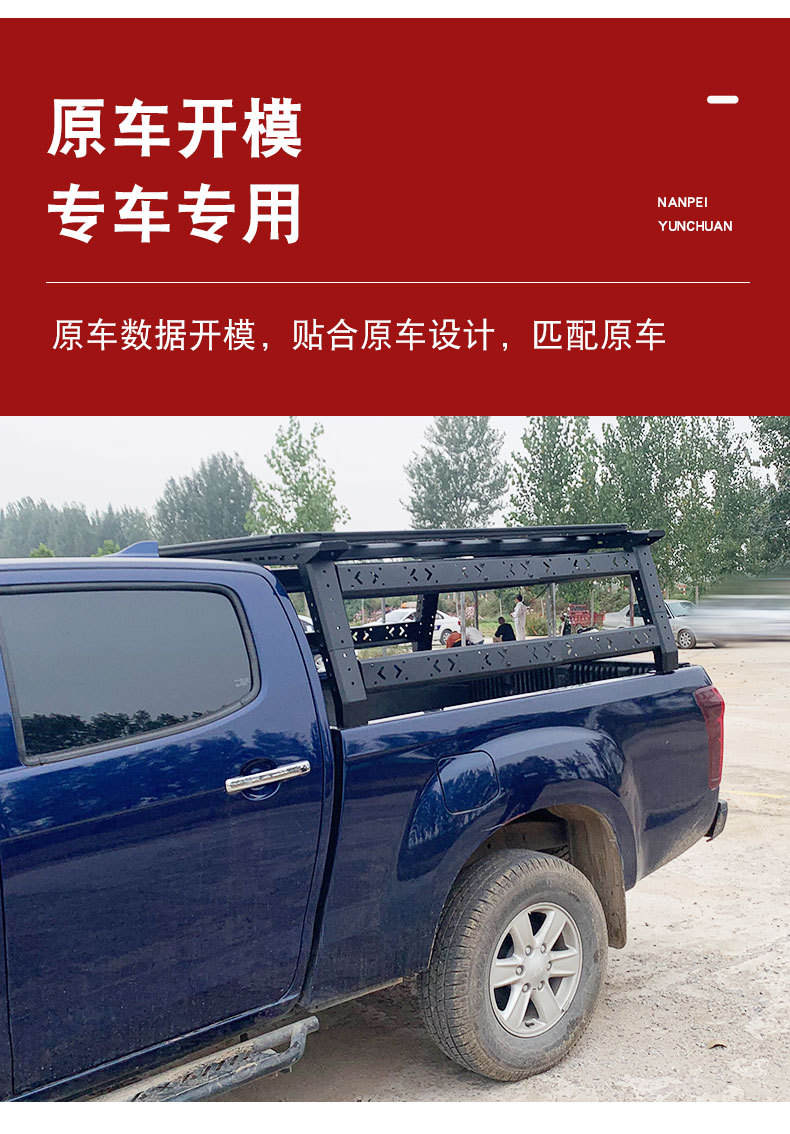 原车开模
专车专用

NANPEI
YUNCHUAN

原车数据开模，贴合原车设计，匹配原车